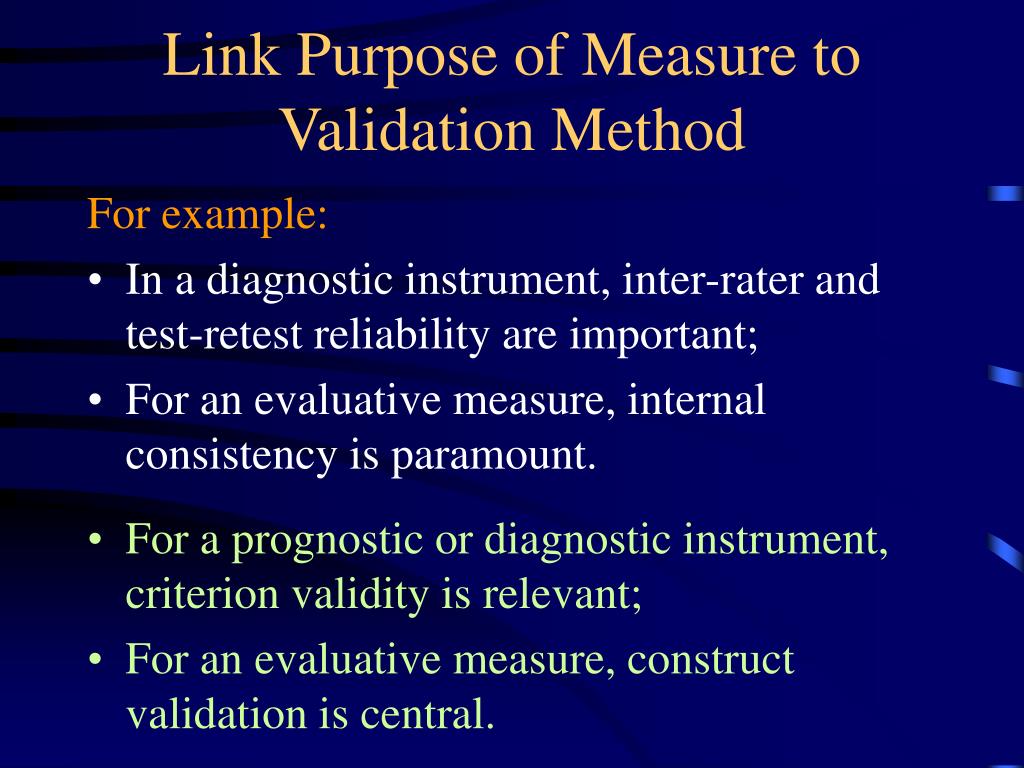 Link Purpose of Measure to Validation Method

For example:

• In a diagnostic instrument, inter-rater and test-retest reliability are important;

• For an evaluative measure, internal consistency is paramount.

• For a prognostic or diagnostic instrument, criterion validity is relevant;

• For an evaluative measure, construct validation is central.